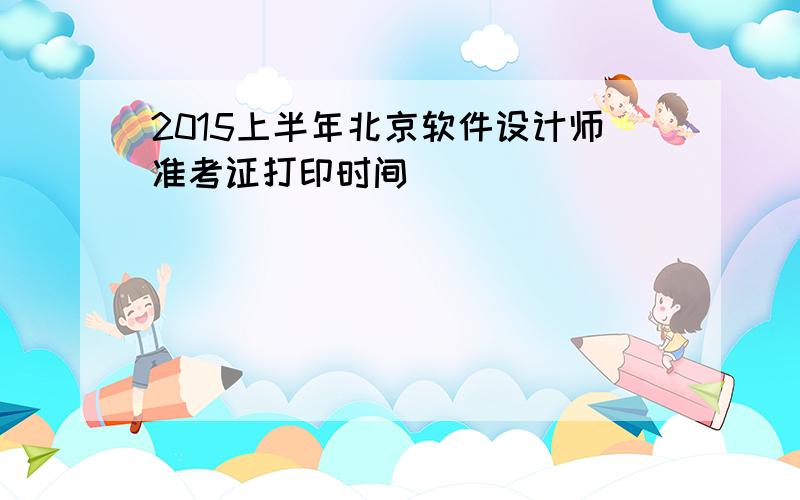 2015上半年北京软件设计师准考证打印时间